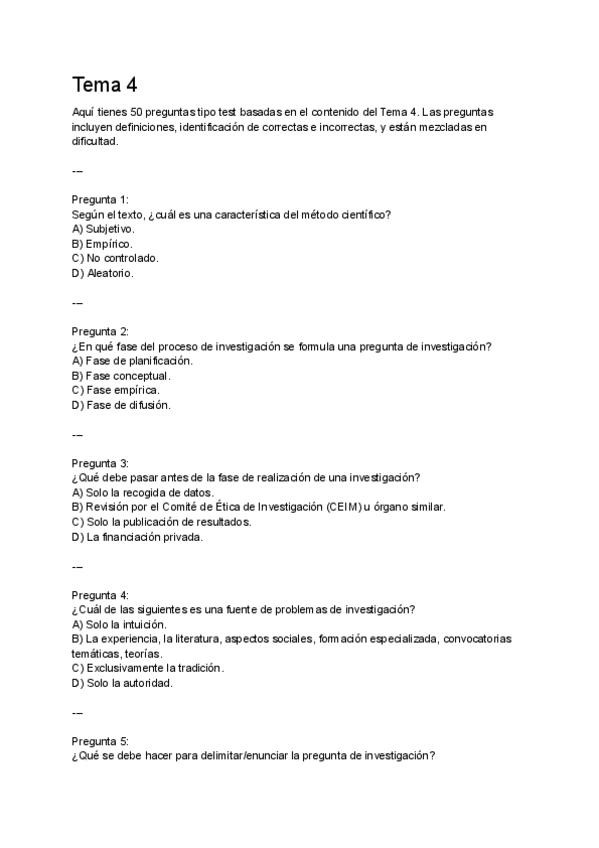 Tema 4

Aquí tienes 50 preguntas tipo test basadas en el contenido del Tema 4. Las preguntas incluyen definiciones, identificación de correctas e incorrectas, y están mezcladas en dificultad.

---

Pregunta 1:
Según el texto, ¿cuál es una característica del método científico?
A) Subjetivo.
B) Empírico.
C) No controlado.
D) Aleatorio.

---

Pregunta 2:
¿En qué fase del proceso de investigación se formula una pregunta de investigación?
A) Fase de planificación.
B) Fase conceptual.
C) Fase empírica.
D) Fase de difusión.

---

Pregunta 3:
¿Qué debe pasar antes de la fase de realización de una investigación?
A) Solo la recogida de datos.
B) Revisión por el Comité de Ética de Investigación (CEIM) u órgano similar.
C) Solo la publicación de resultados.
D) La financiación privada.

---

Pregunta 4:
¿Cuál de las siguientes es una fuente de problemas de investigación?
A) Solo la intuición.
B) La experiencia, la literatura, aspectos sociales, formación especializada, convocatorias temáticas, teorías.
C) Exclusivamente la tradición.
D) Solo la autoridad.

---

Pregunta 5:
¿Qué se debe hacer para delimitar/enunciar la pregunta de investigación?